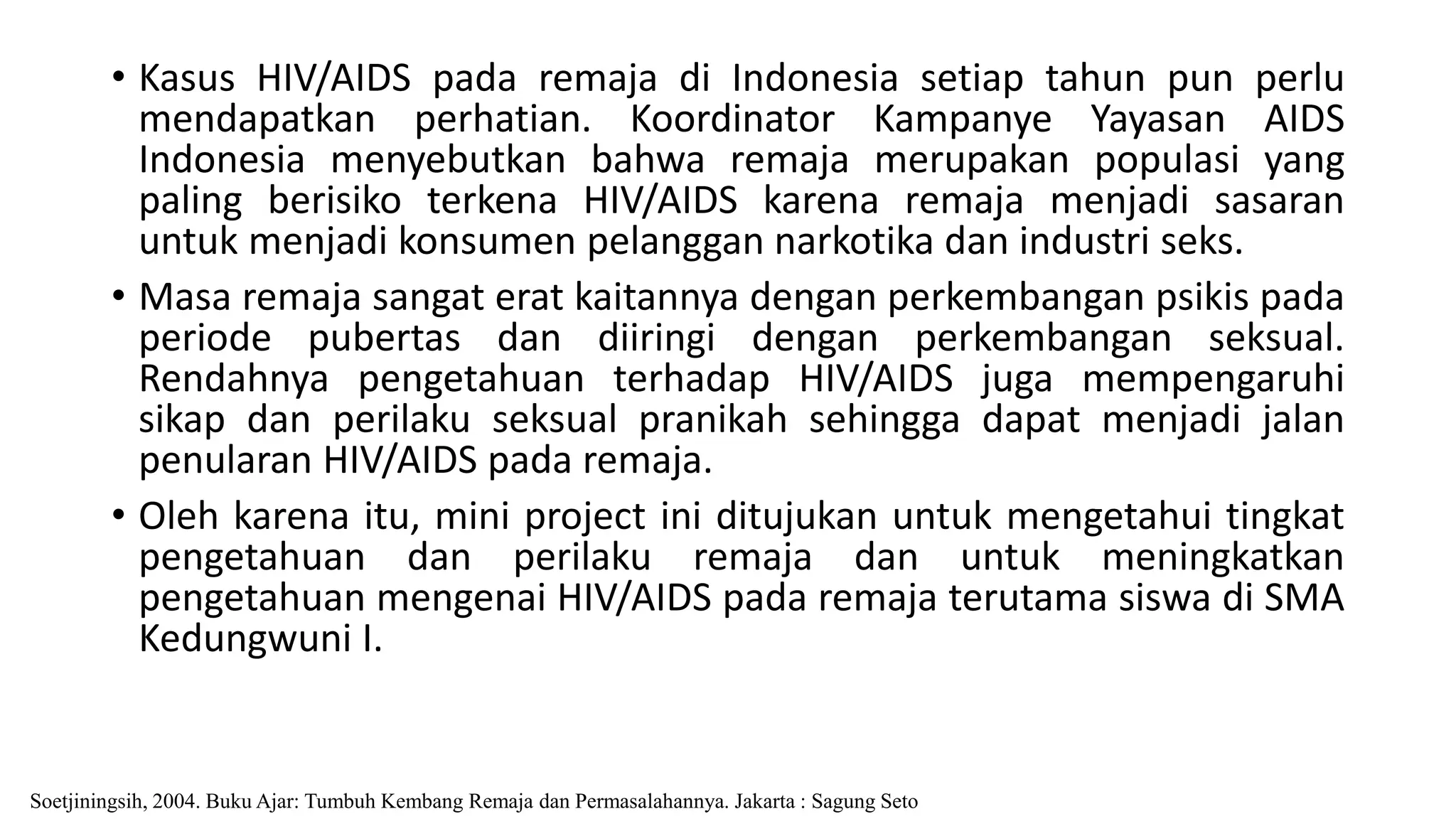 • Kasus HIV/AIDS pada remaja di Indonesia setiap tahun pun perlu mendapatkan perhatian. Koordinator Kampanye Yayasan AIDS Indonesia menyebutkan bahwa remaja merupakan populasi yang paling berisiko terkena HIV/AIDS karena remaja menjadi sasaran untuk menjadi konsumen pelanggan narkotika dan industri seks.

• Masa remaja sangat erat kaitannya dengan perkembangan psikis pada periode pubertas dan diiringi dengan perkembangan seksual. Rendahnya pengetahuan terhadap HIV/AIDS juga mempengaruhi sikap dan perilaku seksual pranikah sehingga dapat menjadi jalan penularan HIV/AIDS pada remaja.

• Oleh karena itu, mini project ini ditujukan untuk mengetahui tingkat pengetahuan dan perilaku remaja dan untuk meningkatkan pengetahuan mengenai HIV/AIDS pada remaja terutama siswa di SMA Kedungwuni I.

Soetjiningsih, 2004. Buku Ajar: Tumbuh Kembang Remaja dan Permasalahannya. Jakarta : Sagung Seto